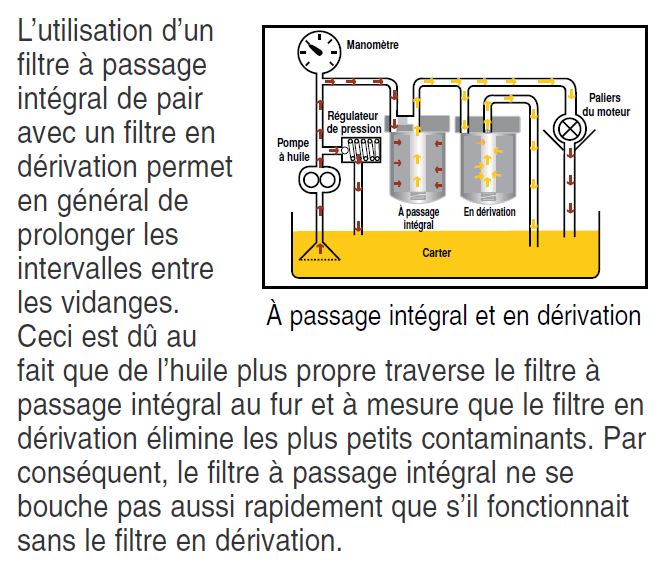 L'utilisation d'un filtre à passage intégral de pair avec un filtre en dérivation permet en général de prolonger les intervalles entre les vidanges. Ceci est dû au fait que de l'huile plus propre traverse le filtre à passage intégral au fur et à mesure que le filtre en dérivation élimine les plus petits contaminants. Par conséquent, le filtre à passage intégral ne se bouche pas aussi rapidement que s'il fonctionnait sans le filtre en dérivation.

Manomètre
Régulateur de pression
Pompe à huile
Paliers du moteur
À passage intégral
En dérivation
Carter

À passage intégral et en dérivation